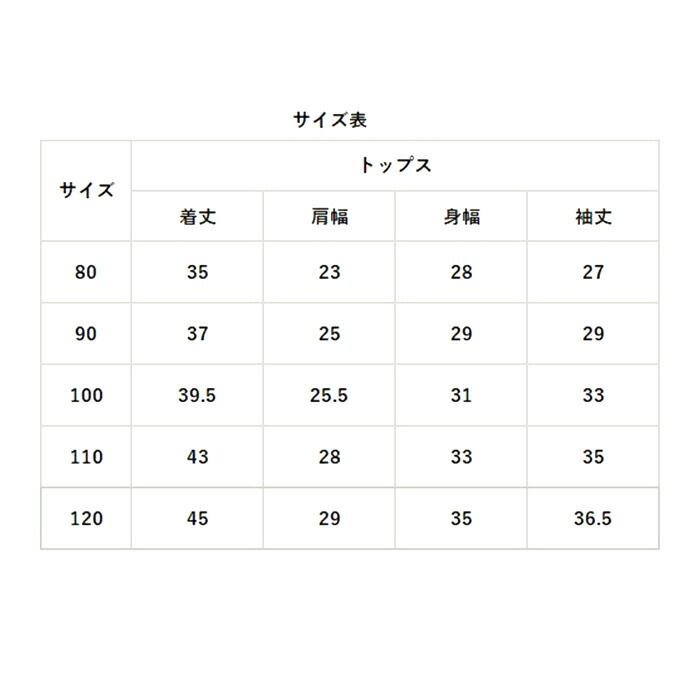 サイズ表

| サイズ | トップス | | | |
|---|---|---|---|---|
| | 着丈 | 肩幅 | 身幅 | 袖丈 |
| 80 | 35 | 23 | 28 | 27 |
| 90 | 37 | 25 | 29 | 29 |
| 100 | 39.5 | 25.5 | 31 | 33 |
| 110 | 43 | 28 | 33 | 35 |
| 120 | 45 | 29 | 35 | 36.5 |